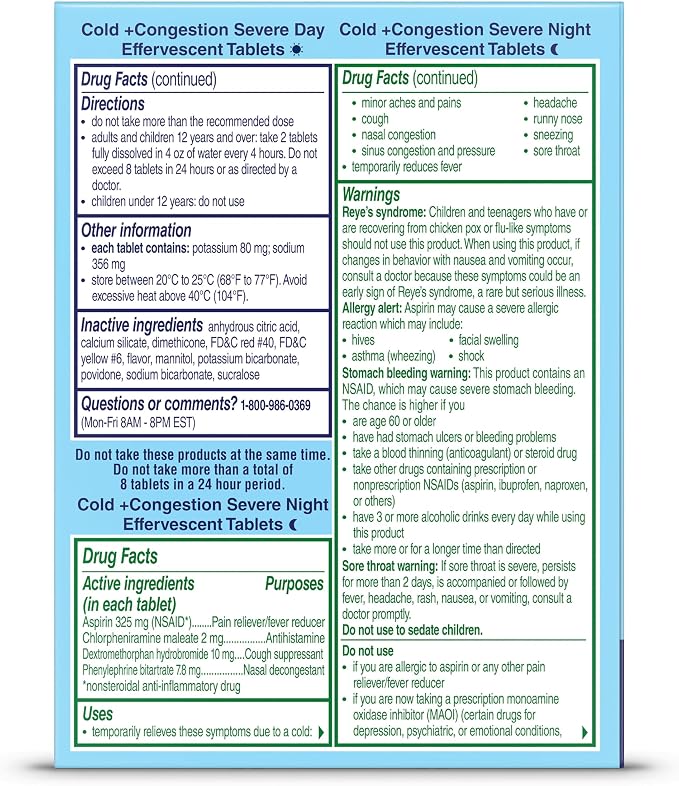 Cold +Congestion Severe Day Effervescent Tablets

Drug Facts (continued)

Directions
• do not take more than the recommended dose
• adults and children 12 years and over: take 2 tablets fully dissolved in 4 oz of water every 4 hours. Do not exceed 8 tablets in 24 hours or as directed by a doctor.
• children under 12 years: do not use

Other information
• each tablet contains: potassium 80 mg; sodium 356 mg
• store between 20°C to 25°C (68°F to 77°F). Avoid excessive heat above 40°C (104°F).

Inactive ingredients anhydrous citric acid, calcium silicate, dimethicone, FD&C red #40, FD&C yellow #6, flavor, mannitol, potassium bicarbonate, povidone, sodium bicarbonate, sucralose

Questions or comments? 1-800-986-0369 (Mon-Fri 8AM - 8PM EST)

Do not take these products at the same time. Do not take more than a total of 8 tablets in a 24 hour period.

Cold +Congestion Severe Night Effervescent Tablets

Drug Facts

Active ingredients (in each tablet) Purposes
Aspirin 325 mg (NSAID*) Pain reliever/fever reducer
Chlorpheniramine maleate 2 mg Antihistamine
Dextromethorphan hydrobromide 10 mg Cough suppressant
Phenylephrine bitartrate 7.8 mg Nasal decongestant
*nonsteroidal anti-inflammatory drug

Uses
• temporarily relieves these symptoms due to a cold:

Cold +Congestion Severe Night Effervescent Tablets

Drug Facts (continued)
• minor aches and pains
• cough
• nasal congestion
• sinus congestion and pressure
• headache
• runny nose
• sneezing
• sore throat
• temporarily reduces fever

Warnings
Reye's syndrome: Children and teenagers who have or are recovering from chicken pox or flu-like symptoms should not use this product. When using this product, if changes in behavior with nausea and vomiting occur, consult a doctor because these symptoms could be an early sign of Reye's syndrome, a rare but serious illness.
Allergy alert: Aspirin may cause a severe allergic reaction which may include:
• hives
• asthma (wheezing)
• facial swelling
• shock
Stomach bleeding warning: This product contains an NSAID, which may cause severe stomach bleeding. The chance is higher if you
• are age 60 or older
• have had stomach ulcers or bleeding problems
• take a blood thinning (anticoagulant) or steroid drug
• take other drugs containing prescription or nonprescription NSAIDs (aspirin, ibuprofen, naproxen, or others)
• have 3 or more alcoholic drinks every day while using this product
• take more or for a longer time than directed
Sore throat warning: If sore throat is severe, persists for more than 2 days, is accompanied or followed by fever, headache, rash, nausea, or vomiting, consult a doctor promptly.
Do not use to sedate children.

Do not use
• if you are allergic to aspirin or any other pain reliever/fever reducer
• if you are now taking a prescription monoamine oxidase inhibitor (MAOI) (certain drugs for depression, psychiatric, or emotional conditions,